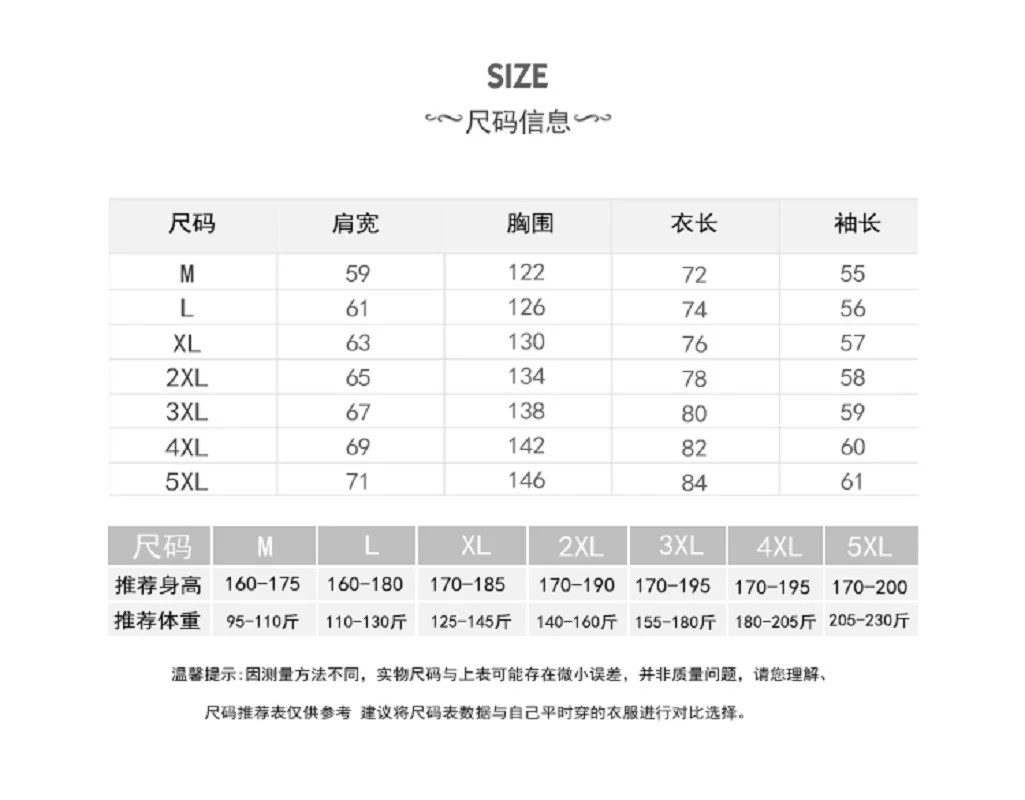 SIZE
尺码信息

| 尺码 | 肩宽 | 胸围 | 衣长 | 袖长 |
|---|---|---|---|---|
| M | 59 | 122 | 72 | 55 |
| L | 61 | 126 | 74 | 56 |
| XL | 63 | 130 | 76 | 57 |
| 2XL | 65 | 134 | 78 | 58 |
| 3XL | 67 | 138 | 80 | 59 |
| 4XL | 69 | 142 | 82 | 60 |
| 5XL | 71 | 146 | 84 | 61 |

| 尺码 | M | L | XL | 2XL | 3XL | 4XL | 5XL |
|---|---|---|---|---|---|---|---|
| 推荐身高 | 160-175 | 160-180 | 170-185 | 170-190 | 170-195 | 170-195 | 170-200 |
| 推荐体重 | 95-110斤 | 110-130斤 | 125-145斤 | 140-160斤 | 155-180斤 | 180-205斤 | 205-230斤 |

温馨提示：因测量方法不同，实物尺码与上表可能存在微小误差，并非质量问题，请您理解、

尺码推荐表仅供参考 建议将尺码表数据与自己平时穿的衣服进行对比选择。